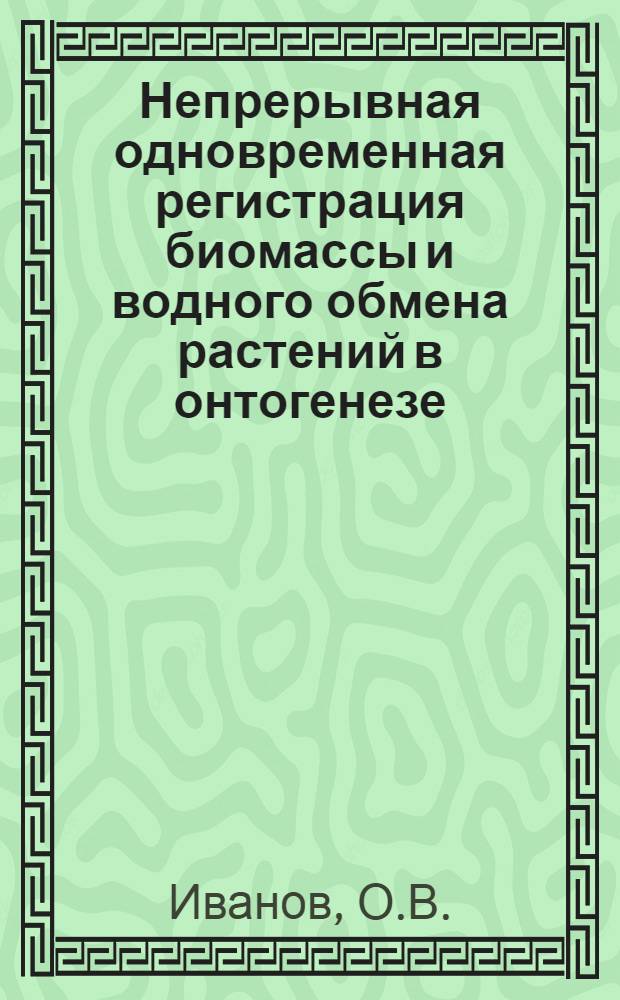 Непрерывная одновременная регистрация биомассы и водного обмена растений в онтогенезе

Иванов, О.В.